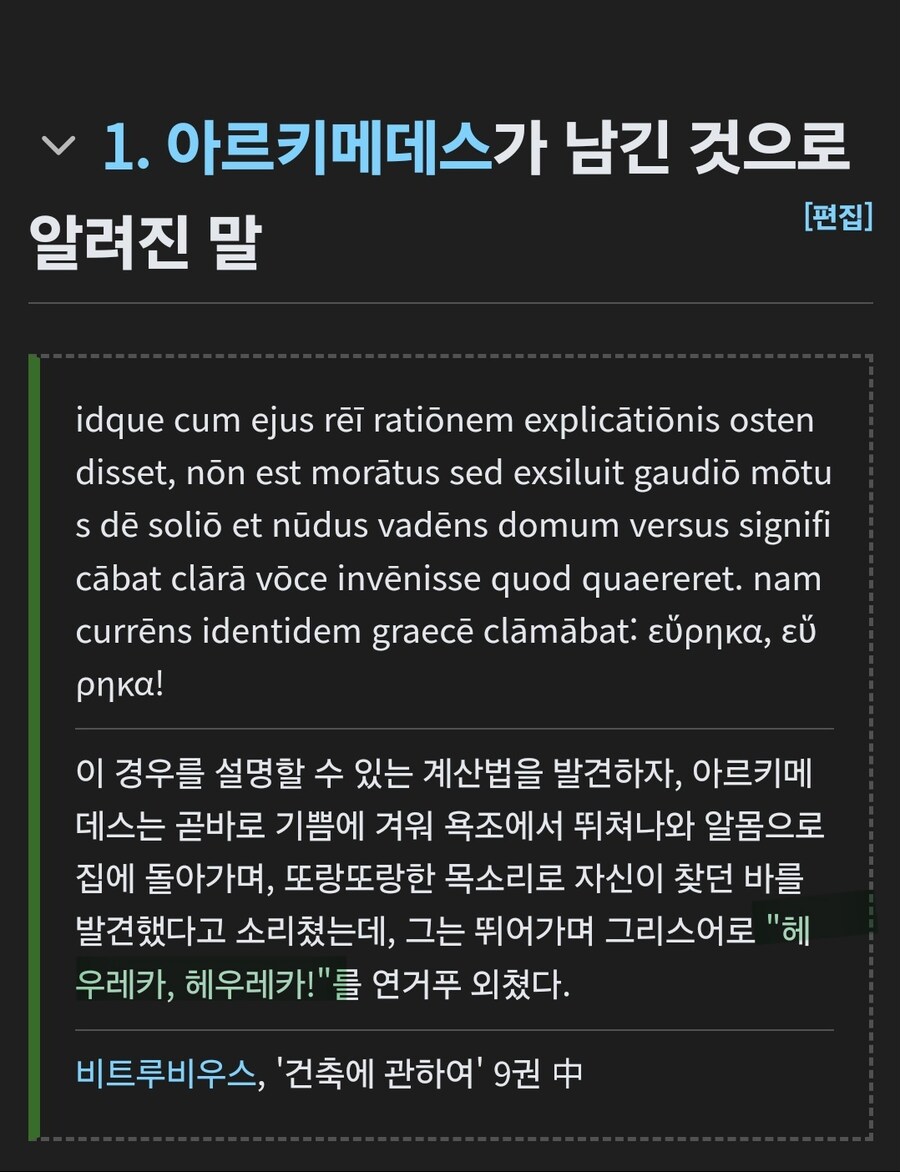 1. 아르키메데스가 남긴 것으로 알려진 말

[편집]

idque cum ejus rēī ratiōnem explicātiōnis ostendisset, nōn est morātus sed exsiluit gaudiō mōtus dē soliō et nūdus vadēns domum versus significābat clārā vōce invēnisse quod quaereret. nam currēns identidem graecē clāmābat: εὕρηκα, εὕρηκα!

이 경우를 설명할 수 있는 계산법을 발견하자, 아르키메데스는 곧바로 기쁨에 겨워 욕조에서 뛰쳐나와 알몸으로 집에 돌아가며, 또랑또랑한 목소리로 자신이 찾던 바를 발견했다고 소리쳤는데, 그는 뛰어가며 그리스어로 "헤우레카, 헤우레카!"를 연거푸 외쳤다.

비트루비우스, '건축에 관하여' 9권 中